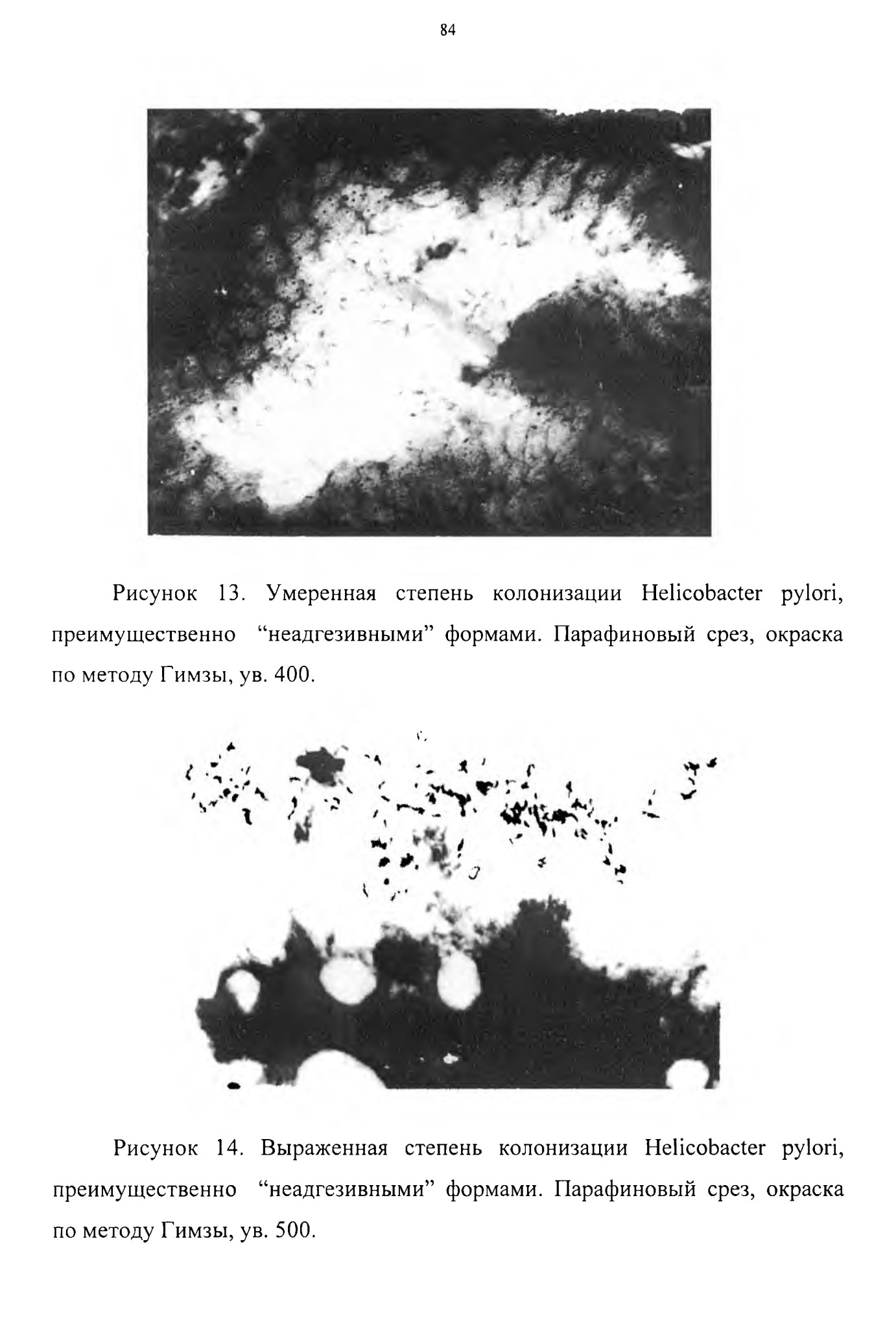 84

Рисунок 13. Умеренная степень колонизации Helicobacter pylori, преимущественно “неадгезивными” формами. Парафиновый срез, окраска по методу Гимзы, ув. 400.

Рисунок 14. Выраженная степень колонизации Helicobacter pylori, преимущественно “неадгезивными” формами. Парафиновый срез, окраска по методу Гимзы, ув. 500.